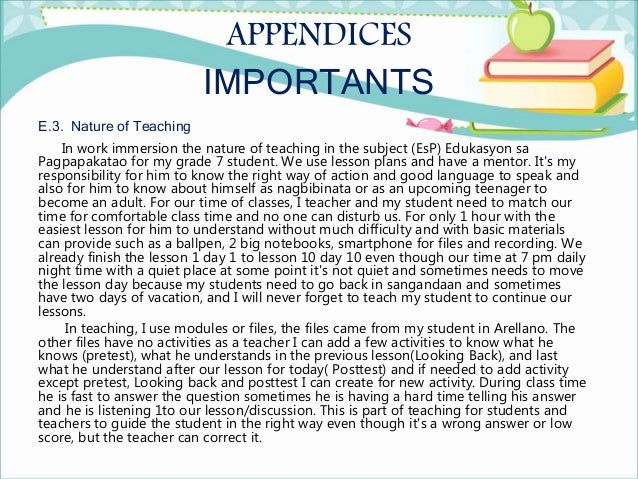 APPENDICES

IMPORTANTS

E.3. Nature of Teaching

In work immersion the nature of teaching in the subject (EsP) Edukasyon sa Pagpapakatao for my grade 7 student. We use lesson plans and have a mentor. It's my responsibility for him to know the right way of action and good language to speak and also for him to know about himself as nagbibinata or as an upcoming teenager to become an adult. For our time of classes, I teacher and my student need to match our time for comfortable class time and no one can disturb us. For only 1 hour with the easiest lesson for him to understand without much difficulty and with basic materials can provide such as a ballpen, 2 big notebooks, smartphone for files and recording. We already finish the lesson 1 day 1 to lesson 10 day 10 even though our time at 7 pm daily night time with a quiet place at some point it's not quiet and sometimes needs to move the lesson day because my students need to go back in sangandaan and sometimes have two days of vacation, and I will never forget to teach my student to continue our lessons.

In teaching, I use modules or files, the files came from my student in Arellano. The other files have no activities as a teacher I can add a few activities to know what he knows (pretest), what he understands in the previous lesson(Looking Back), and last what he understand after our lesson for today( Posttest) and if needed to add activity except pretest, Looking back and posttest I can create for new activity. During class time he is fast to answer the question sometimes he is having a hard time telling his answer and he is listening 1to our lesson/discussion. This is part of teaching for students and teachers to guide the student in the right way even though it's a wrong answer or low score, but the teacher can correct it.